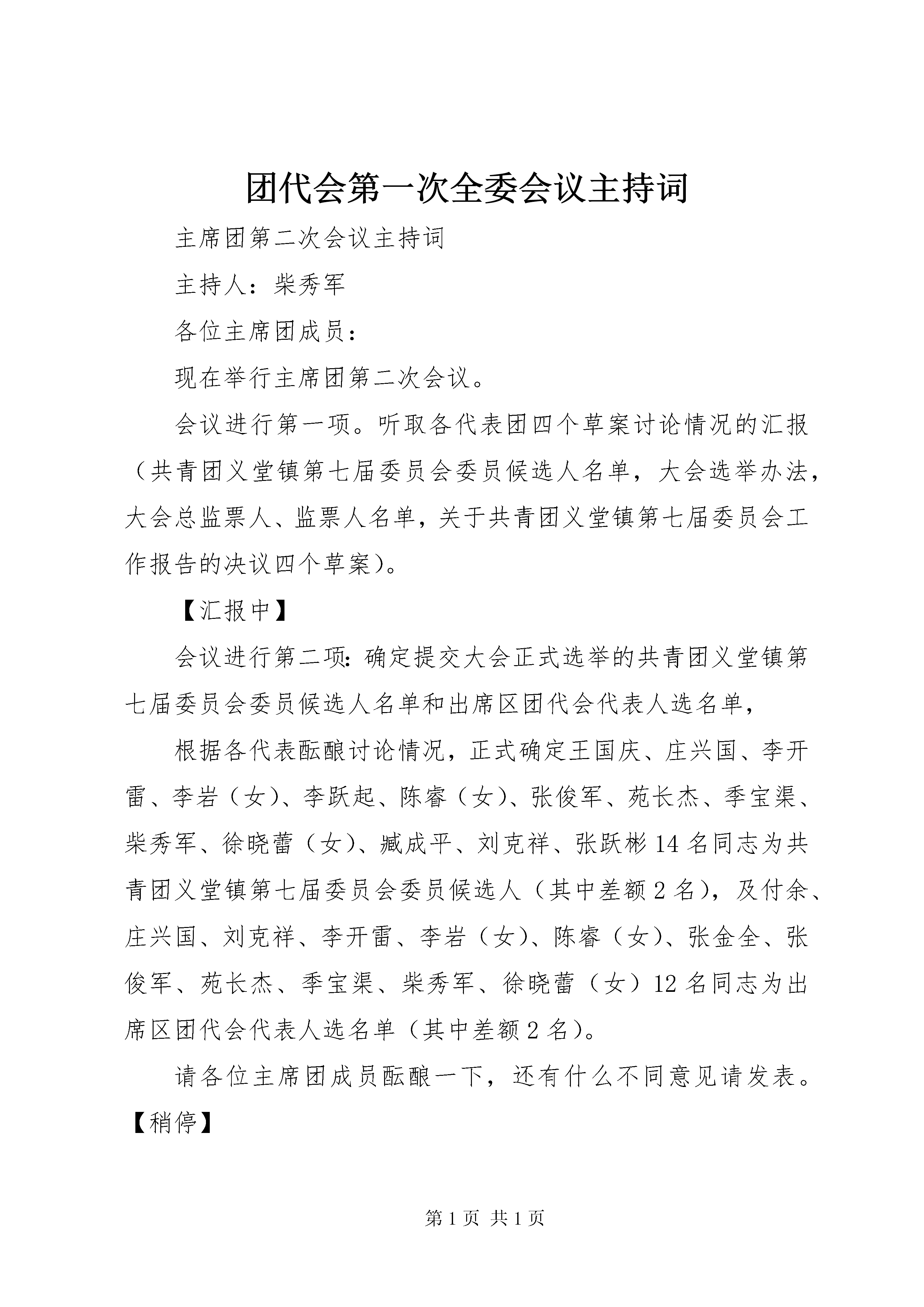 团代会第一次全委会议主持词

主席团第二次会议主持词

主持人：柴秀军

各位主席团成员：

现在举行主席团第二次会议。

会议进行第一项。听取各代表团四个草案讨论情况的汇报（共青团义堂镇第七届委员会委员候选人名单，大会选举办法，大会总监票人、监票人名单，关于共青团义堂镇第七届委员会工作报告的决议四个草案）。

【汇报中】

会议进行第二项：确定提交大会正式选举的共青团义堂镇第七届委员会委员候选人名单和出席区团代会代表人选名单，

根据各代表酝酿讨论情况，正式确定王国庆、庄兴国、李开雷、李岩（女）、李跃起、陈睿（女）、张俊军、苑长杰、季宝渠、柴秀军、徐晓蕾（女）、臧成平、刘克祥、张跃彬14名同志为共青团义堂镇第七届委员会委员候选人（其中差额2名），及付余、庄兴国、刘克祥、李开雷、李岩（女）、陈睿（女）、张金全、张俊军、苑长杰、季宝渠、柴秀军、徐晓蕾（女）12名同志为出席区团代会代表人选名单（其中差额2名）。

请各位主席团成员酝酿一下，还有什么不同意见请发表。【稍停】

第1页 共1页